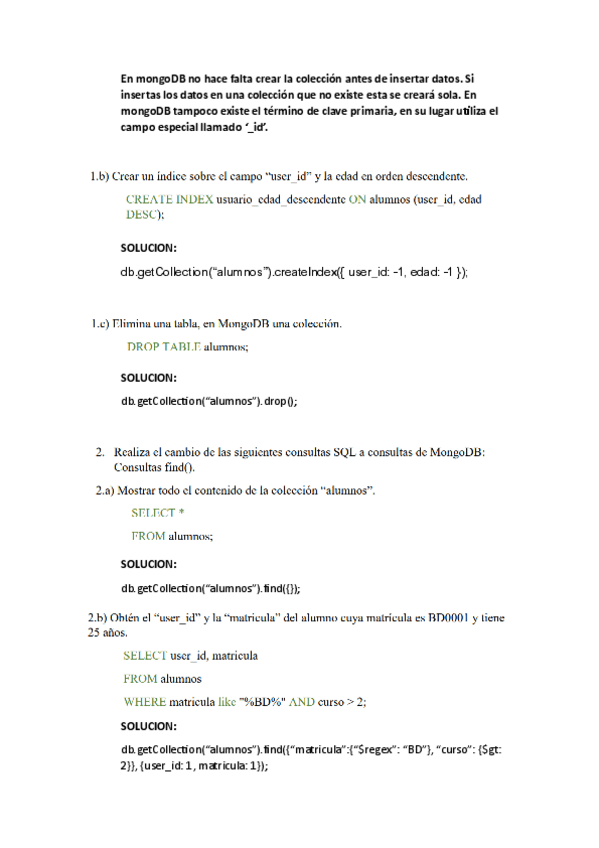 En mongoDB no hace falta crear la colección antes de insertar datos. Si insertas los datos en una colección que no existe esta se creará sola. En mongoDB tampoco existe el término de clave primaria, en su lugar utiliza el campo especial llamado '_id'.

1.b) Crear un índice sobre el campo "user_id" y la edad en orden descendente.

CREATE INDEX usuario_edad_descendente ON alumnos (user_id, edad DESC);

SOLUCION:

db.getCollection("alumnos").createIndex({ user_id: -1, edad: -1 });

1.c) Elimina una tabla, en MongoDB una colección.

DROP TABLE alumnos;

SOLUCION:

db.getCollection("alumnos").drop();

2. Realiza el cambio de las siguientes consultas SQL a consultas de MongoDB: Consultas find().

2.a) Mostrar todo el contenido de la colección "alumnos".

SELECT *

FROM alumnos;

SOLUCION:

db.getCollection("alumnos").find({});

2.b) Obtén el "user_id" y la "matricula" del alumno cuya matrícula es BD0001 y tiene 25 años.

SELECT user_id, matricula

FROM alumnos

WHERE matricula like "%BD%" AND curso > 2;

SOLUCION:

db.getCollection("alumnos").find({"matricula":{"$regex": "BD"}, "curso": {$gt: 2}}, {user_id: 1, matricula: 1});